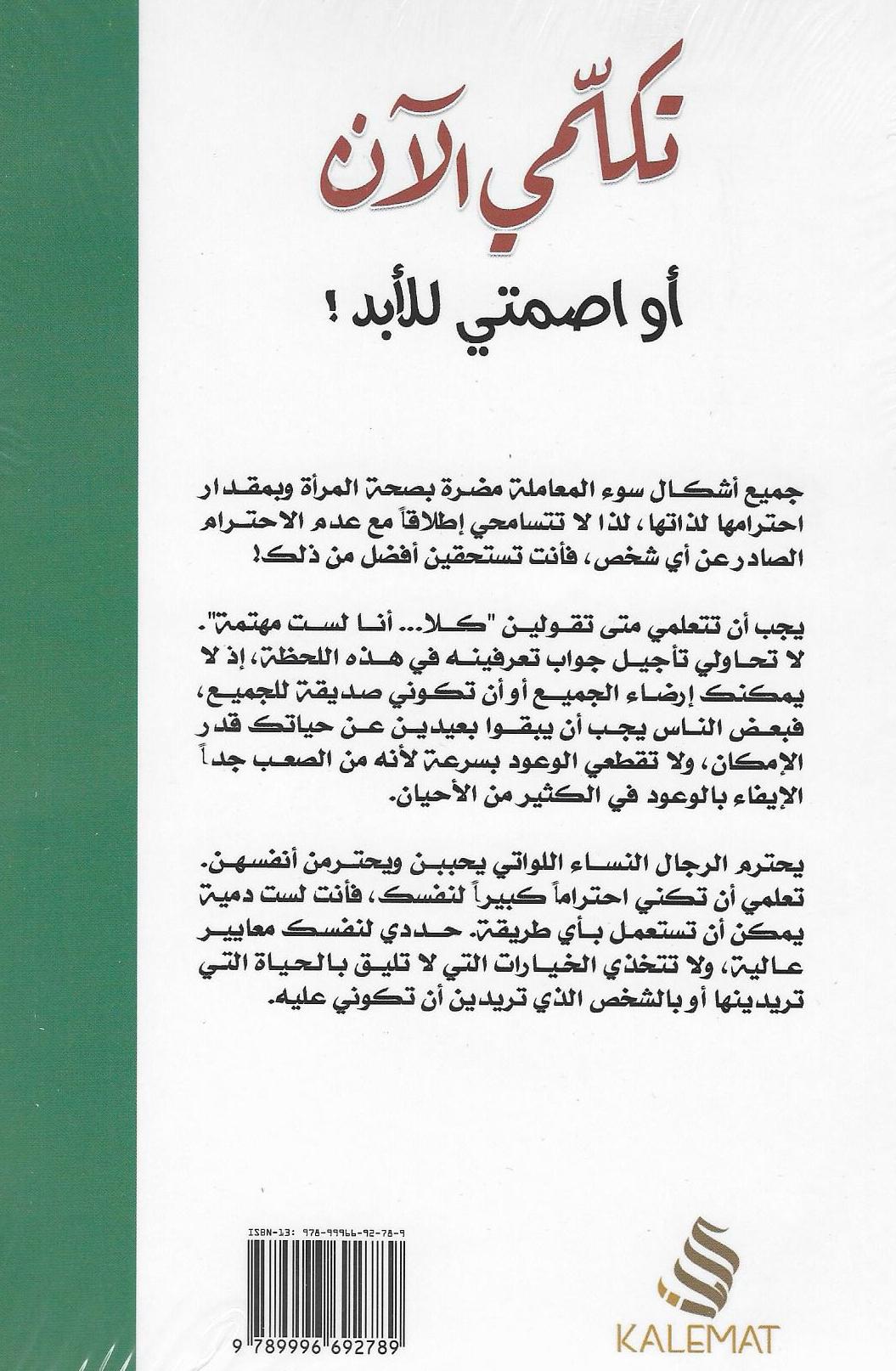 تكلّمي الآن

أو اصمتي للأبد !

جميع أشكال سوء المعاملة مضرة بصحة المرأة وبمقدار احترامها لذاتها، لذا لا تتسامحي إطلاقاً مع عدم الاحترام الصادر عن أي شخص، فأنت تستحقين أفضل من ذلك!

يجب أن تتعلمي متى تقولين "كلا... أنا لست مهتمة". لا تحاولي تأجيل جواب تعرفينه في هذه اللحظة، إذ لا يمكنك إرضاء الجميع أو أن تكوني صديقة للجميع، فبعض الناس يجب أن يبقوا بعيدين عن حياتك قدر الإمكان، ولا تقطعي الوعود بسرعة لأنه من الصعب جداً الإيفاء بالوعود في الكثير من الأحيان.

يحترم الرجال النساء اللواتي يحببن ويحترمن أنفسهن. تعلمي أن تكني احتراماً كبيراً لنفسك، فأنت لست دمية يمكن أن تستعمل بأي طريقة. حددي لنفسك معايير عالية، ولا تتخذي الخيارات التي لا تليق بالحياة التي تريدينها أو بالشخص الذي تريدين أن تكوني عليه.

ISBN-13: 978-99966-92-78-9

9 789996 692789

KALEMAT